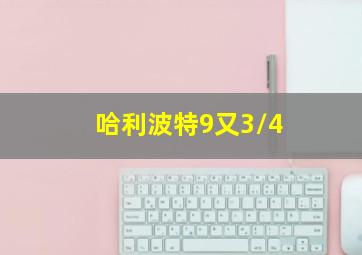 哈利波特9又3/4